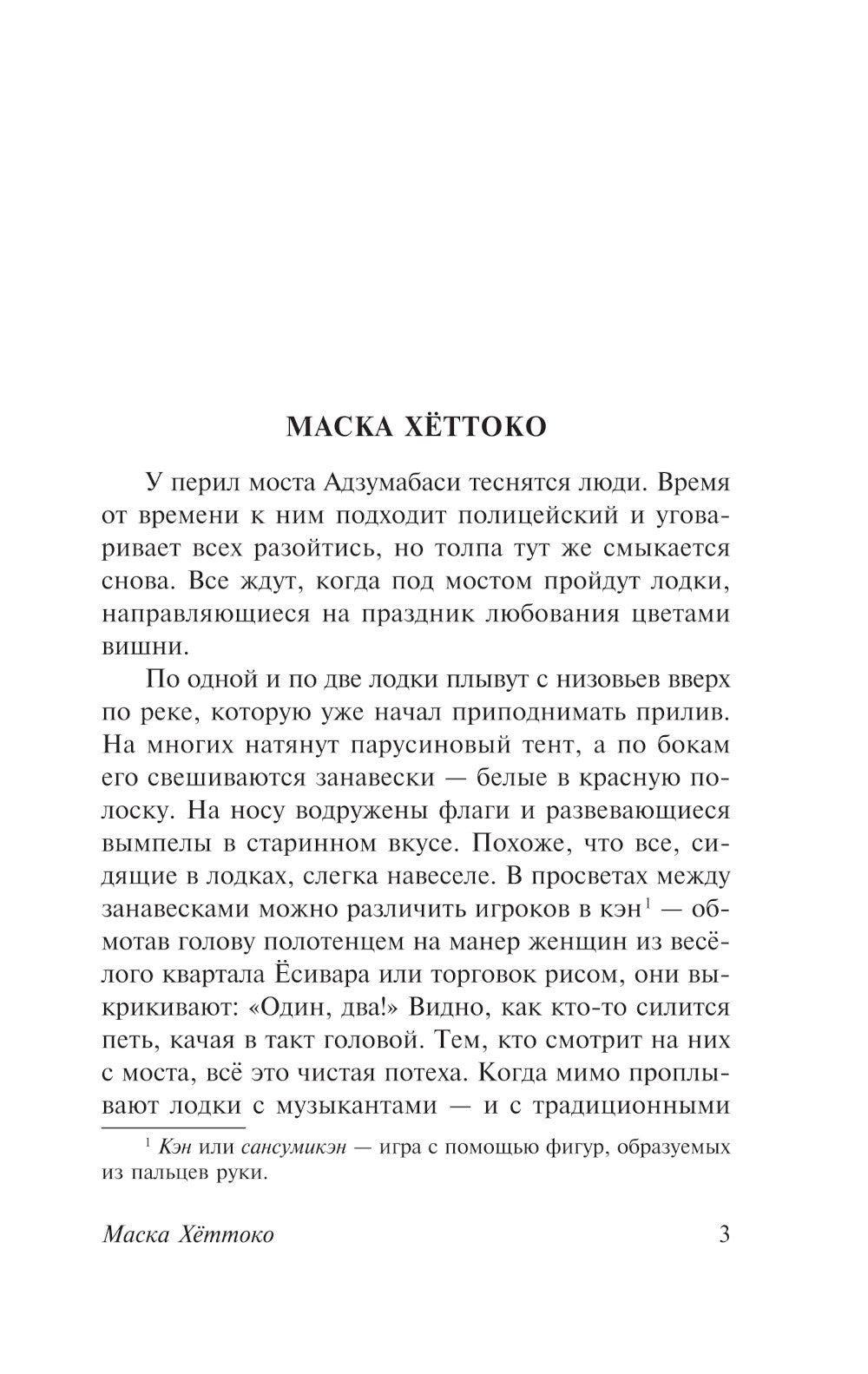 МАСКА ХЁТТОКО

У перил моста Адзумабаси теснятся люди. Время от времени к ним подходит полицейский и уговаривает всех разойтись, но толпа тут же смыкается снова. Все ждут, когда под мостом пройдут лодки, направляющиеся на праздник любования цветами вишни.

По одной и по две лодки плывут с низовьев вверх по реке, которую уже начал приподнимать прилив. На многих натянут парусиновый тент, а по бокам его свешиваются занавески — белые в красную полоску. На носу водружены флаги и развевающиеся вымпелы в старинном вкусе. Похоже, что все, сидящие в лодках, слегка навеселе. В просветах между занавесками можно различить игроков в кэн$^1$ — обмотав голову полотенцем на манер женщин из весёлого квартала Ёсивара или торговок рисом, они выкрикивают: «Один, два!» Видно, как кто-то силится петь, качая в такт головой. Тем, кто смотрит на них с моста, всё это чистая потеха. Когда мимо проплывают лодки с музыкантами — и с традиционными

$^1$ Кэн или сансумикэн — игра с помощью фигур, образуемых из пальцев руки.

Маска Хёттоко 3